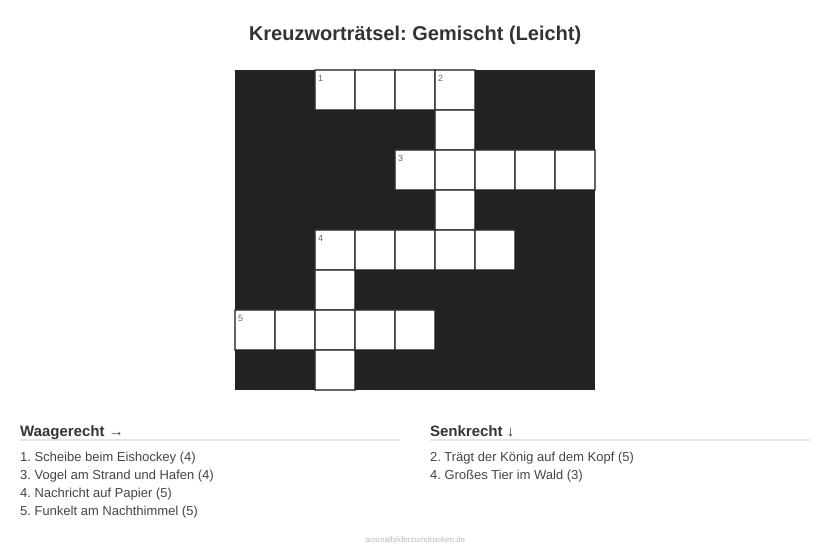 Kreuzworträtsel: Gemischt (Leicht)

1 2
3
4
5

Waagerecht →

1. Scheibe beim Eishockey (4)
3. Vogel am Strand und Hafen (4)
4. Nachricht auf Papier (5)
5. Funkelt am Nachthimmel (5)

Senkrecht ↓

2. Trägt der König auf dem Kopf (5)
4. Großes Tier im Wald (3)

ausmalbilderzumdrucken.de